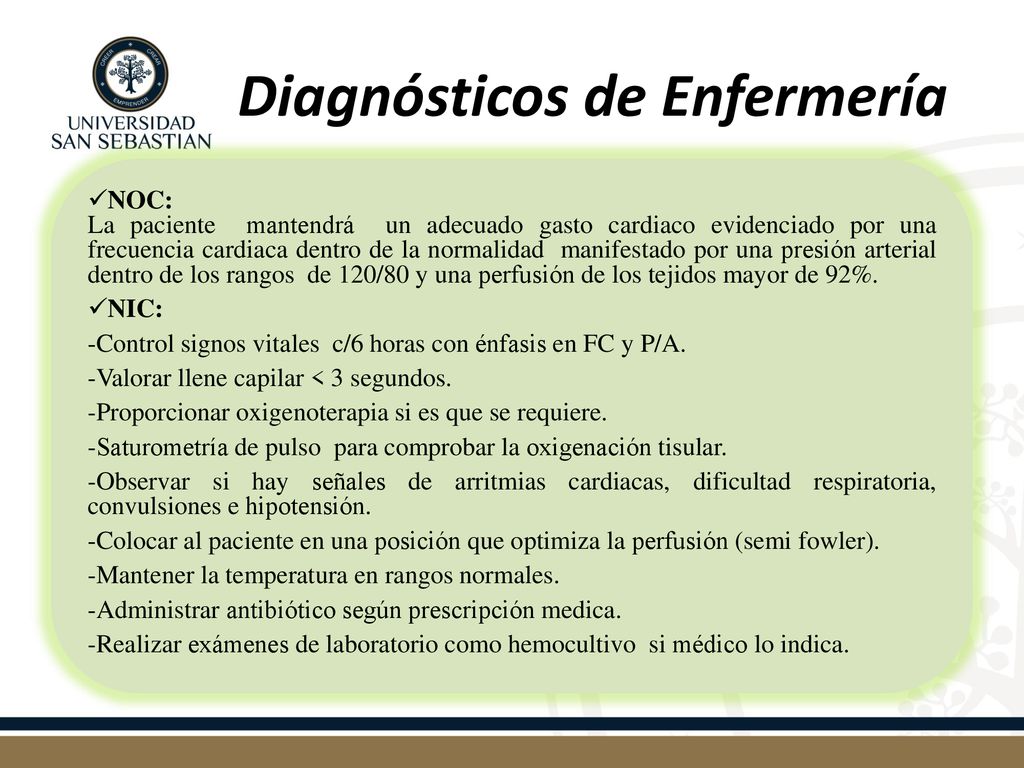 UNIVERSIDAD SAN SEBASTIAN

Diagnósticos de Enfermería

✓NOC:
La paciente mantendrá un adecuado gasto cardiaco evidenciado por una frecuencia cardiaca dentro de la normalidad manifestado por una presión arterial dentro de los rangos de 120/80 y una perfusión de los tejidos mayor de 92%.

✓NIC:
-Control signos vitales c/6 horas con énfasis en FC y P/A.
-Valorar llene capilar < 3 segundos.
-Proporcionar oxigenoterapia si es que se requiere.
-Saturometría de pulso para comprobar la oxigenación tisular.
-Observar si hay señales de arritmias cardiacas, dificultad respiratoria, convulsiones e hipotensión.
-Colocar al paciente en una posición que optimiza la perfusión (semi fowler).
-Mantener la temperatura en rangos normales.
-Administrar antibiótico según prescripción medica.
-Realizar exámenes de laboratorio como hemocultivo si médico lo indica.